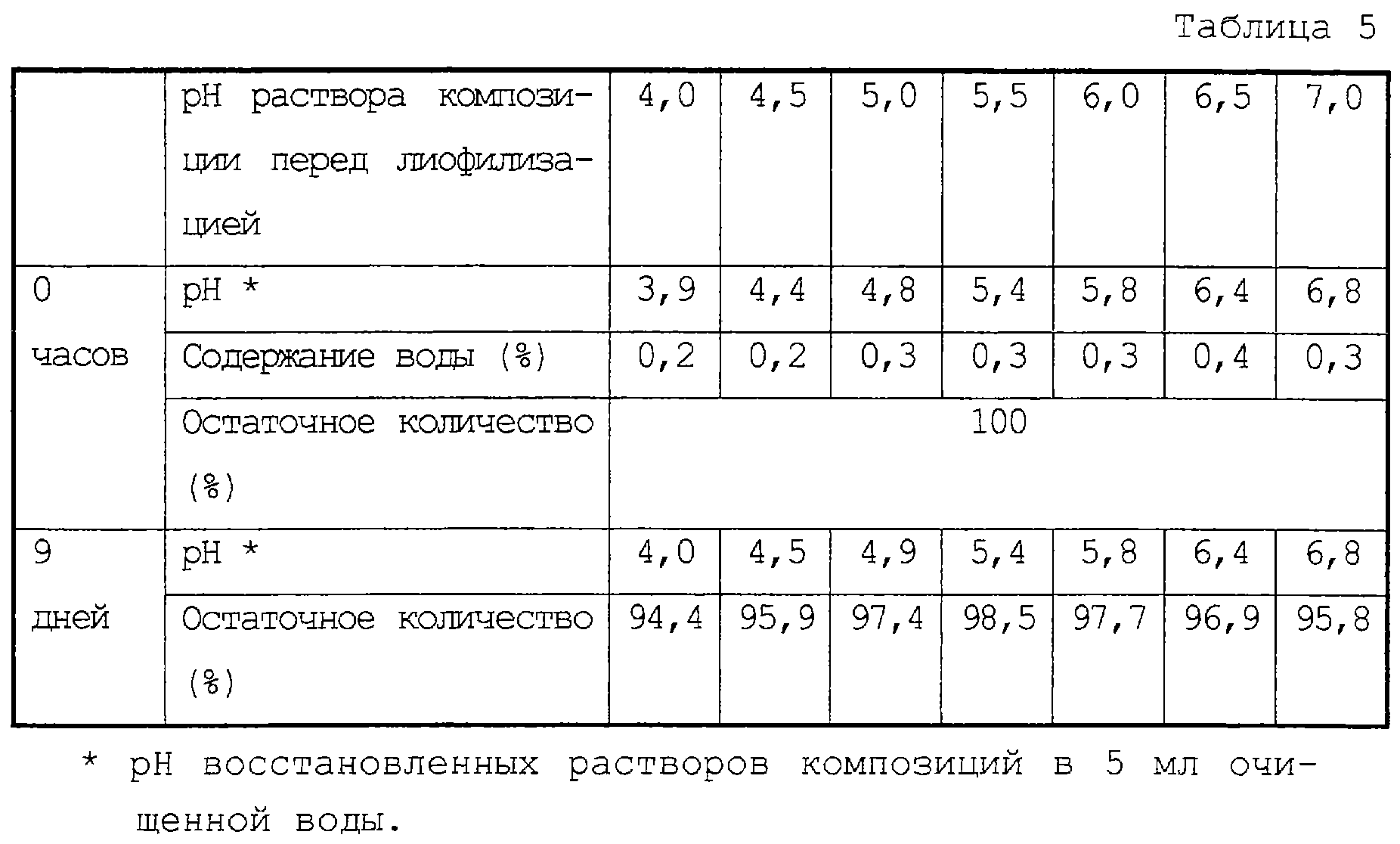 Таблица 5

| | pH раствора композиции перед лиофилизацией | 4,0 | 4,5 | 5,0 | 5,5 | 6,0 | 6,5 | 7,0 |
|---|---|---|---|---|---|---|---|---|
| 0 часов | pH * | 3,9 | 4,4 | 4,8 | 5,4 | 5,8 | 6,4 | 6,8 |
| | Содержание воды (%) | 0,2 | 0,2 | 0,3 | 0,3 | 0,3 | 0,4 | 0,3 |
| | Остаточное количество (%) | 100 | | | | | | |
| 9 дней | pH * | 4,0 | 4,5 | 4,9 | 5,4 | 5,8 | 6,4 | 6,8 |
| | Остаточное количество (%) | 94,4 | 95,9 | 97,4 | 98,5 | 97,7 | 96,9 | 95,8 |

* pH восстановленных растворов композиций в 5 мл очищенной воды.